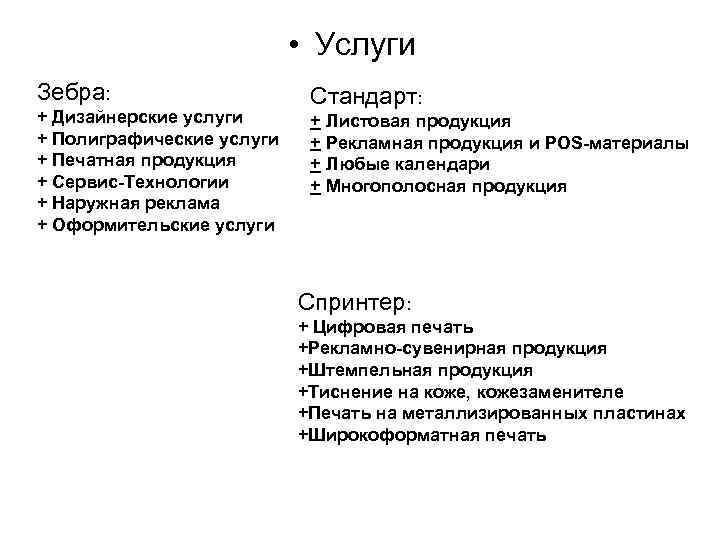 • Услуги

Зебра:
+ Дизайнерские услуги
+ Полиграфические услуги
+ Печатная продукция
+ Сервис-Технологии
+ Наружная реклама
+ Оформительские услуги

Стандарт:
+ Листовая продукция
+ Рекламная продукция и POS-материалы
+ Любые календари
+ Многополосная продукция

Спринтер:
+ Цифровая печать
+Рекламно-сувенирная продукция
+Штемпельная продукция
+Тиснение на коже, кожезаменителе
+Печать на металлизированных пластинах
+Широкоформатная печать